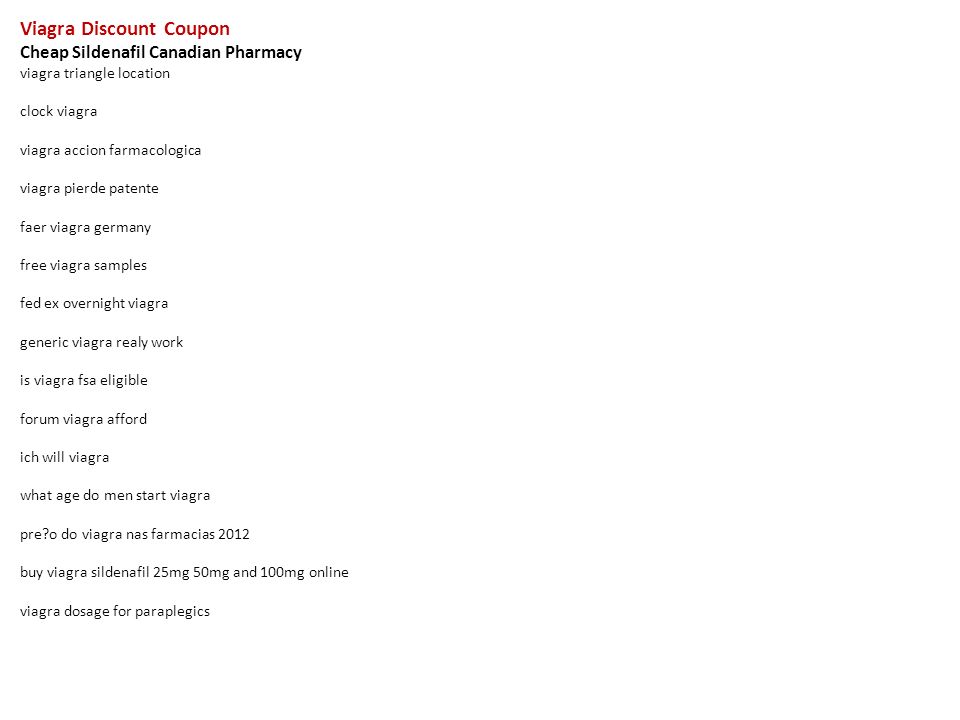 Viagra Discount Coupon
Cheap Sildenafil Canadian Pharmacy
viagra triangle location

clock viagra

viagra accion farmacologica

viagra pierde patente

faer viagra germany

free viagra samples

fed ex overnight viagra

generic viagra realy work

is viagra fsa eligible

forum viagra afford

ich will viagra

what age do men start viagra

pre?o do viagra nas farmacias 2012

buy viagra sildenafil 25mg 50mg and 100mg online

viagra dosage for paraplegics